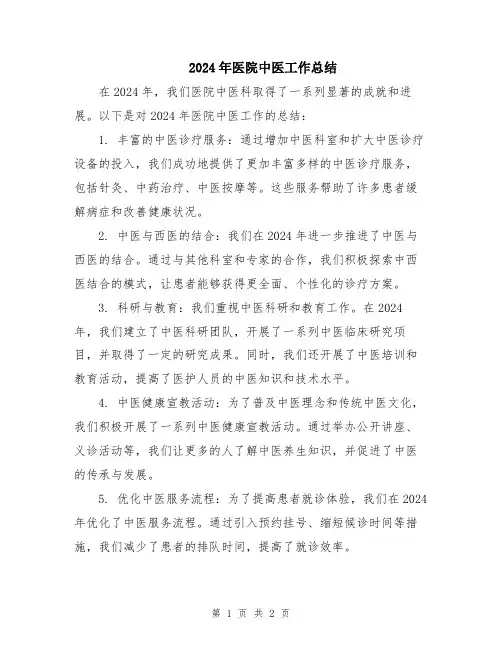 2024年医院中医工作总结

在2024年，我们医院中医科取得了一系列显著的成就和进展。以下是对2024年医院中医工作的总结：

1. 丰富的中医诊疗服务：通过增加中医科室和扩大中医诊疗设备的投入，我们成功地提供了更加丰富多样的中医诊疗服务，包括针灸、中药治疗、中医按摩等。这些服务帮助了许多患者缓解病症和改善健康状况。

2. 中医与西医的结合：我们在2024年进一步推进了中医与西医的结合。通过与其他科室和专家的合作，我们积极探索中西医结合的模式，让患者能够获得更全面、个性化的诊疗方案。

3. 科研与教育：我们重视中医科研和教育工作。在2024年，我们建立了中医科研团队，开展了一系列中医临床研究项目，并取得了一定的研究成果。同时，我们还开展了中医培训和教育活动，提高了医护人员的中医知识和技术水平。

4. 中医健康宣教活动：为了普及中医理念和传统中医文化，我们积极开展了一系列中医健康宣教活动。通过举办公开讲座、义诊活动等，我们让更多的人了解中医养生知识，并促进了中医的传承与发展。

5. 优化中医服务流程：为了提高患者就诊体验，我们在2024年优化了中医服务流程。通过引入预约挂号、缩短候诊时间等措施，我们减少了患者的排队时间，提高了就诊效率。

第 1 页 共 2 页